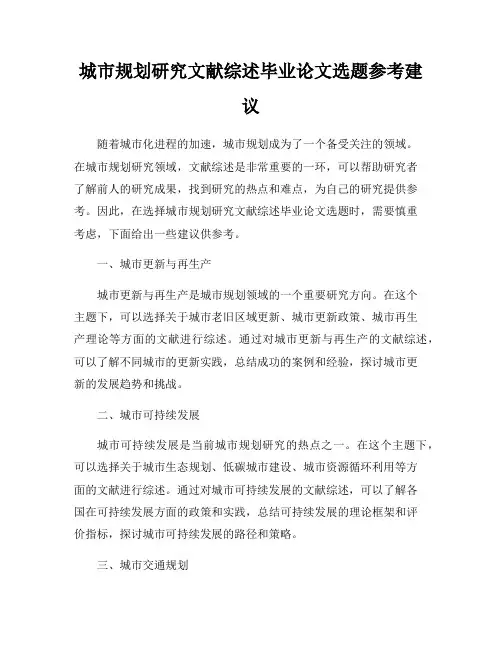 城市规划研究文献综述毕业论文选题参考建议

随着城市化进程的加速，城市规划成为了一个备受关注的领域。在城市规划研究领域，文献综述是非常重要的一环，可以帮助研究者了解前人的研究成果，找到研究的热点和难点，为自己的研究提供参考。因此，在选择城市规划研究文献综述毕业论文选题时，需要慎重考虑，下面给出一些建议供参考。

一、城市更新与再生产

城市更新与再生产是城市规划领域的一个重要研究方向。在这个主题下，可以选择关于城市老旧区域更新、城市更新政策、城市再生产理论等方面的文献进行综述。通过对城市更新与再生产的文献综述，可以了解不同城市的更新实践，总结成功的案例和经验，探讨城市更新的发展趋势和挑战。

二、城市可持续发展

城市可持续发展是当前城市规划研究的热点之一。在这个主题下，可以选择关于城市生态规划、低碳城市建设、城市资源循环利用等方面的文献进行综述。通过对城市可持续发展的文献综述，可以了解各国在可持续发展方面的政策和实践，总结可持续发展的理论框架和评价指标，探讨城市可持续发展的路径和策略。

三、城市交通规划